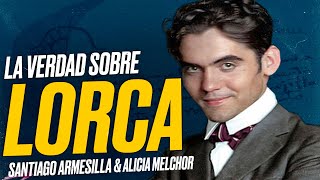 LA VERDAD SOBRE
LORCA
SANTIAGO ARMESILLA & ALICIA MELCHOR